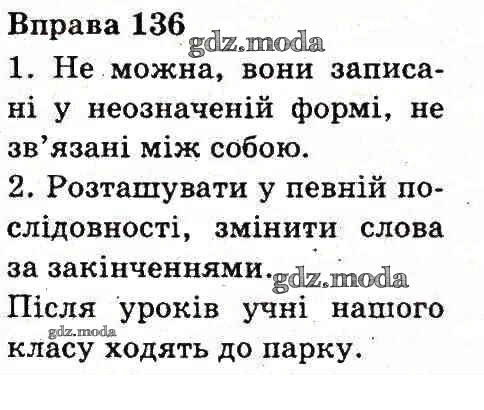 Вправа 136

1. Не можна, вони записані у неозначеній формі, не зв'язані між собою.

2. Розташувати у певній послідовності, змінити слова за закінченнями.

Після уроків учні нашого класу ходять до парку.

gdz.moda